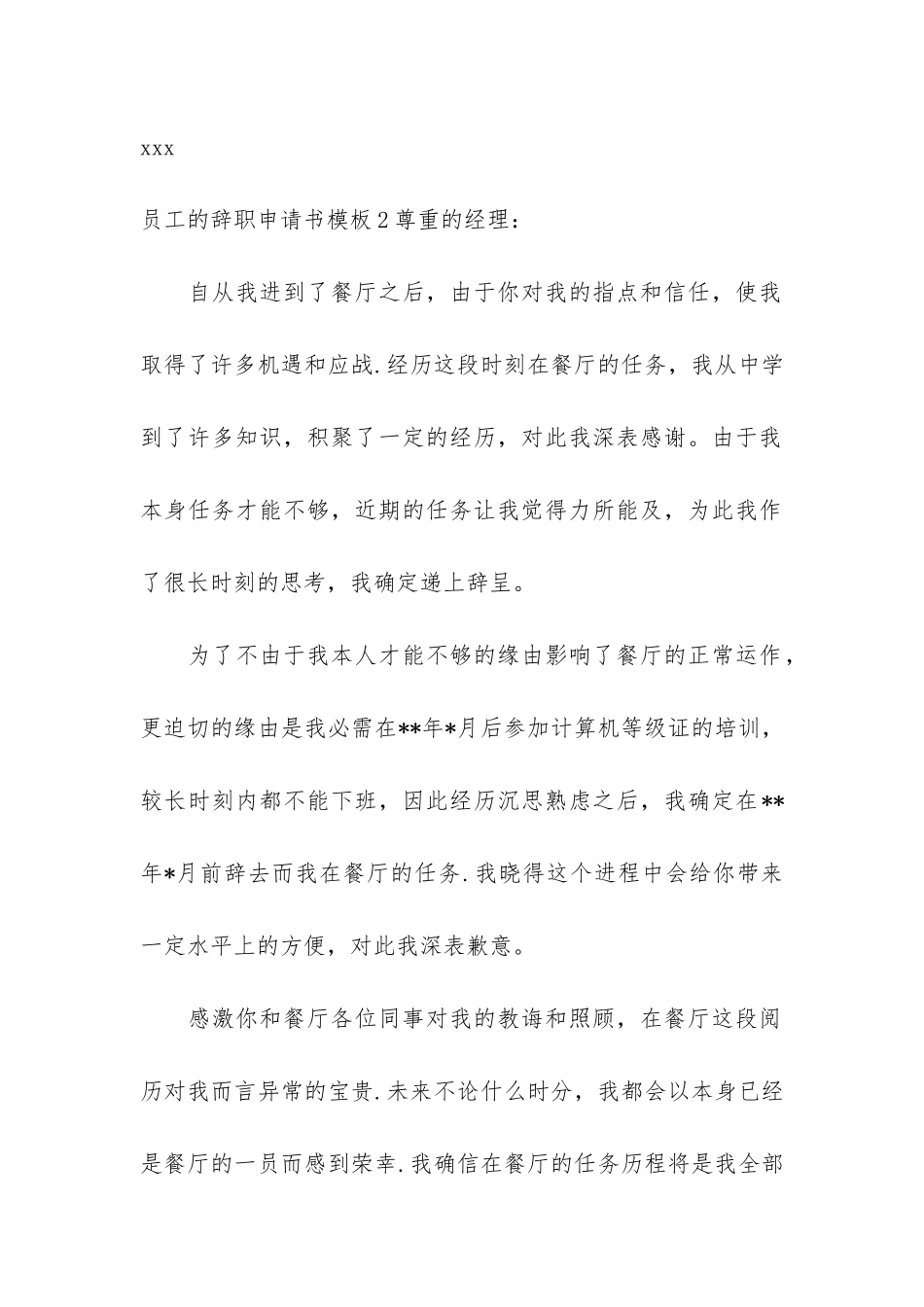 xxx

员工的辞职申请书模板2尊重的经理：

自从我进到了餐厅之后，由于你对我的指点和信任，使我取得了许多机遇和应战.经历这段时刻在餐厅的任务，我从中学到了许多知识，积聚了一定的经历，对此我深表感谢。由于我本身任务才能不够，近期的任务让我觉得力所能及，为此我作了很长时刻的思考，我确定递上辞呈。

为了不由于我本人才能不够的缘由影响了餐厅的正常运作，更迫切的缘由是我必需在**年*月后参加计算机等级证的培训，较长时刻内都不能下班，因此经历沉思熟虑之后，我确定在**年*月前辞去而我在餐厅的任务.我晓得这个进程中会给你带来一定水平上的方便，对此我深表歉意。

感激你和餐厅各位同事对我的教诲和照顾，在餐厅这段阅历对我而言异常的宝贵.未来不论什么时分，我都会以本身已经是餐厅的一员而感到荣幸.我确信在餐厅的任务历程将是我全部